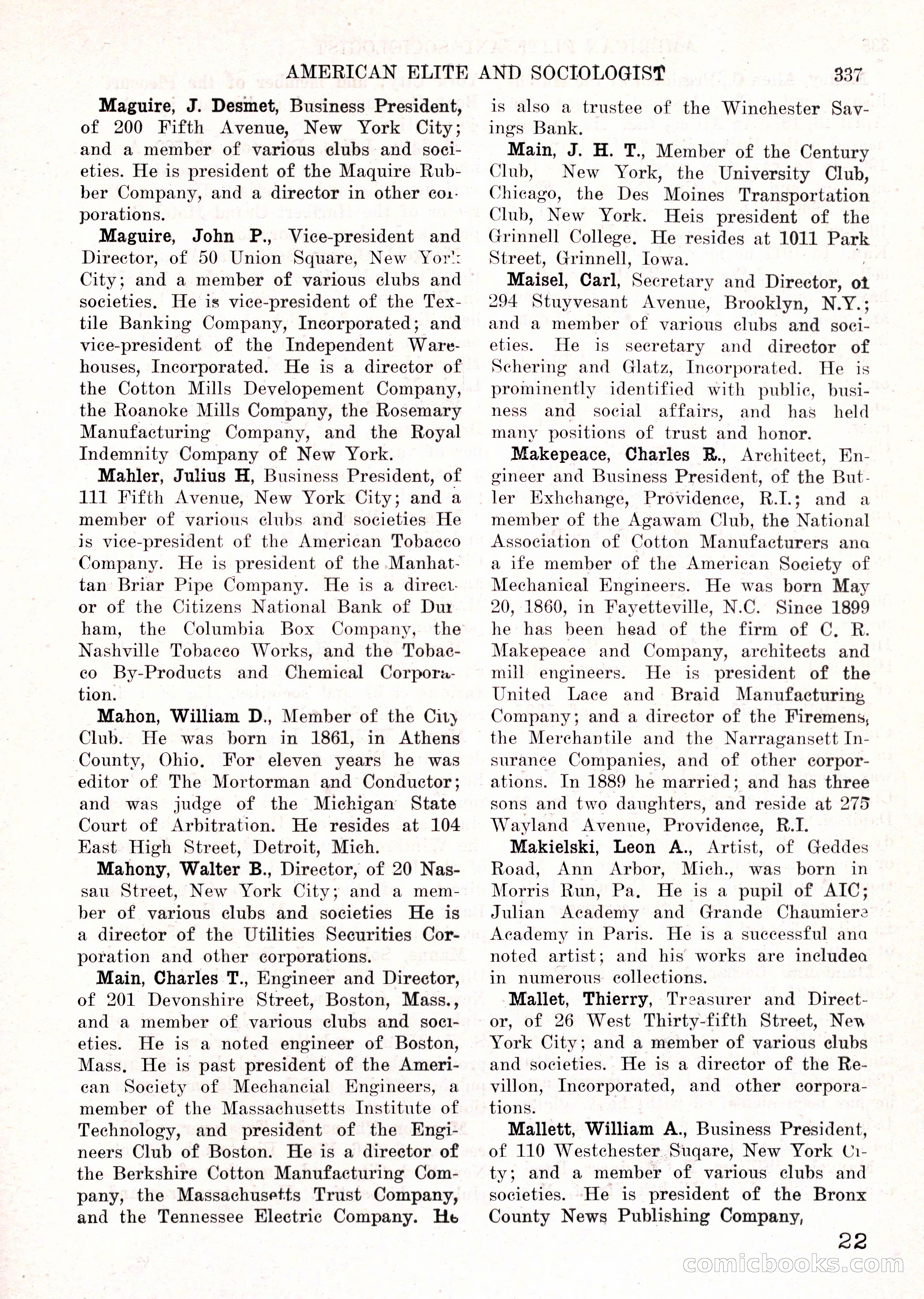 AMERICAN ELITE AND SOCIOLOGIST 337

Maguire, J. Desmet, Business President, of 200 Fifth Avenue, New York City; and a member of various clubs and societies. He is president of the Maquire Rubber Company, and a director in other corporations.

Maguire, John P., Vice-president and Director, of 50 Union Square, New York City; and a member of various clubs and societies. He is vice-president of the Textile Banking Company, Incorporated; and vice-president of the Independent Warehouses, Incorporated. He is a director of the Cotton Mills Developement Company, the Roanoke Mills Company, the Rosemary Manufacturing Company, and the Royal Indemnity Company of New York.

Mahler, Julius H, Business President, of 111 Fifth Avenue, New York City; and a member of various clubs and societies He is vice-president of the American Tobacco Company. He is president of the Manhattan Briar Pipe Company. He is a director of the Citizens National Bank of Durham, the Columbia Box Company, the Nashville Tobacco Works, and the Tobacco By-Products and Chemical Corporation.

Mahon, William D., Member of the City Club. He was born in 1861, in Athens County, Ohio. For eleven years he was editor of The Mortorman and Conductor; and was judge of the Michigan State Court of Arbitration. He resides at 104 East High Street, Detroit, Mich.

Mahony, Walter B., Director, of 20 Nassau Street, New York City; and a member of various clubs and societies He is a director of the Utilities Securities Corporation and other corporations.

Main, Charles T., Engineer and Director, of 201 Devonshire Street, Boston, Mass., and a member of various clubs and societies. He is a noted engineer of Boston, Mass. He is past president of the American Society of Mechancial Engineers, a member of the Massachusetts Institute of Technology, and president of the Engineers Club of Boston. He is a director of the Berkshire Cotton Manufacturing Company, the Massachusetts Trust Company, and the Tennessee Electric Company. He is also a trustee of the Winchester Savings Bank.

Main, J. H. T., Member of the Century Club, New York, the University Club, Chicago, the Des Moines Transportation Club, New York. Heis president of the Grinnell College. He resides at 1011 Park Street, Grinnell, Iowa.

Maisel, Carl, Secretary and Director, of 294 Stuyvesant Avenue, Brooklyn, N.Y.; and a member of various clubs and societies. He is secretary and director of Schering and Glatz, Incorporated. He is prominently identified with public, business and social affairs, and has held many positions of trust and honor.

Makepeace, Charles R., Architect, Engineer and Business President, of the Butler Exhchange, Providence, R.I.; and a member of the Agawam Club, the National Association of Cotton Manufacturers and a ife member of the American Society of Mechanical Engineers. He was born May 20, 1860, in Fayetteville, N.C. Since 1899 he has been head of the firm of C. R. Makepeace and Company, architects and mill engineers. He is president of the United Lace and Braid Manufacturing Company; and a director of the Firemens, the Merchantile and the Narragansett Insurance Companies, and of other corporations. In 1889 he married; and has three sons and two daughters, and reside at 275 Wayland Avenue, Providence, R.I.

Makielski, Leon A., Artist, of Geddes Road, Ann Arbor, Mich., was born in Morris Run, Pa. He is a pupil of AIC; Julian Academy and Grande Chaumiere Academy in Paris. He is a successful and noted artist; and his works are included in numerous collections.

Mallet, Thierry, Treasurer and Director, of 26 West Thirty-fifth Street, New York City; and a member of various clubs and societies. He is a director of the Revillon, Incorporated, and other corporations.

Mallett, William A., Business President, of 110 Westchester Suqare, New York City; and a member of various clubs and societies. He is president of the Bronx County News Publishing Company,

22

comicbooks.com